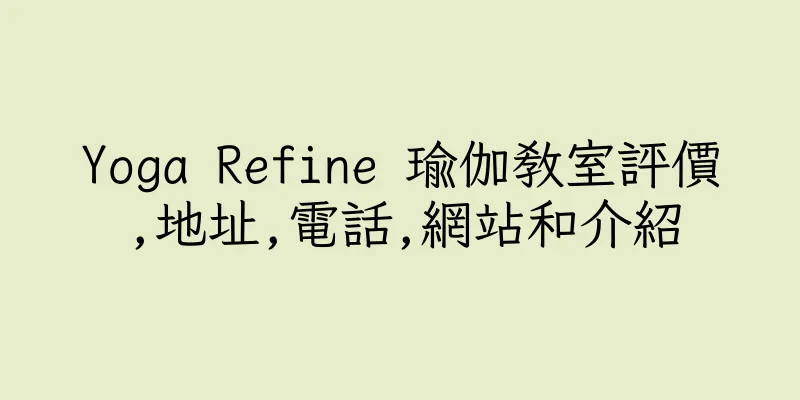 Yoga Refine 瑜伽教室評價,地址,電話,網站和介紹